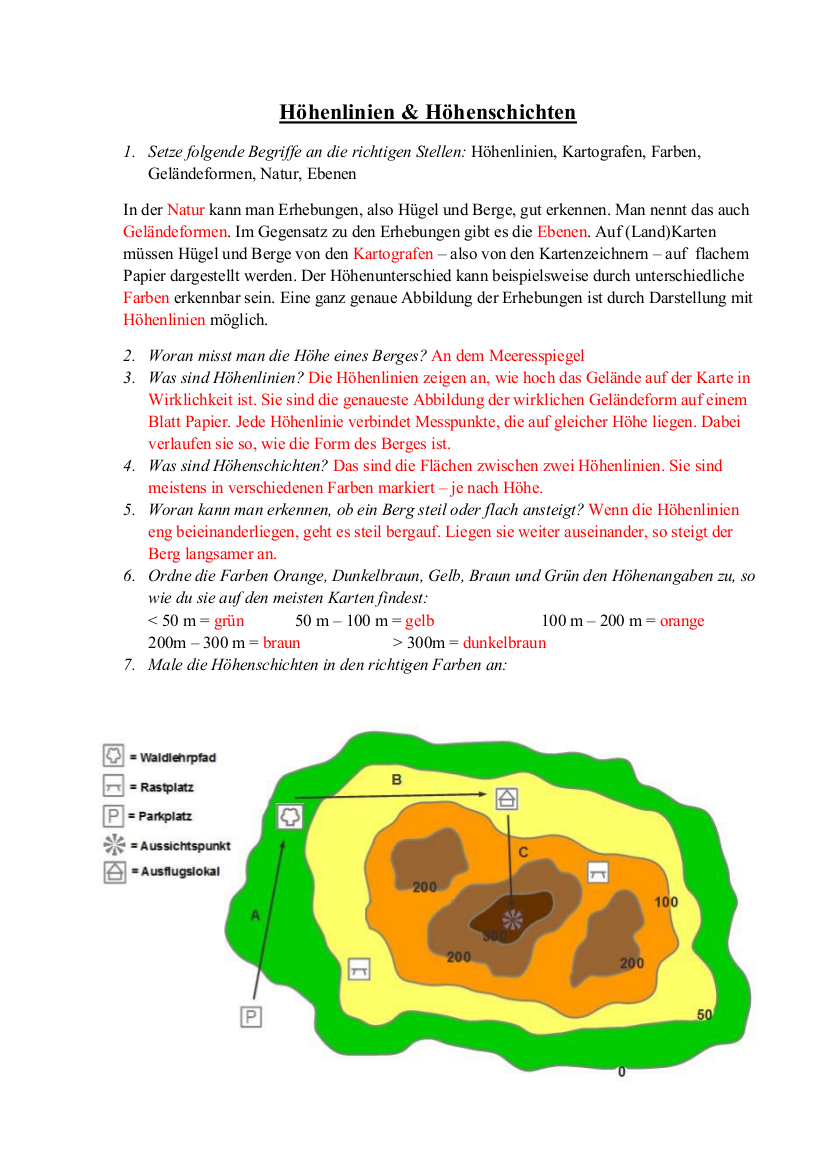 Höhenlinien & Höhenschichten

1. Setze folgende Begriffe an die richtigen Stellen: Höhenlinien, Kartografen, Farben, Geländeformen, Natur, Ebenen

In der Natur kann man Erhebungen, also Hügel und Berge, gut erkennen. Man nennt das auch Geländeformen. Im Gegensatz zu den Erhebungen gibt es die Ebenen. Auf (Land)Karten müssen Hügel und Berge von den Kartografen – also von den Kartenzeichnern – auf flachem Papier dargestellt werden. Der Höhenunterschied kann beispielsweise durch unterschiedliche Farben erkennbar sein. Eine ganz genaue Abbildung der Erhebungen ist durch Darstellung mit Höhenlinien möglich.

2. Woran misst man die Höhe eines Berges? An dem Meeresspiegel
3. Was sind Höhenlinien? Die Höhenlinien zeigen an, wie hoch das Gelände auf der Karte in Wirklichkeit ist. Sie sind die genaueste Abbildung der wirklichen Geländeform auf einem Blatt Papier. Jede Höhenlinie verbindet Messpunkte, die auf gleicher Höhe liegen. Dabei verlaufen sie so, wie die Form des Berges ist.
4. Was sind Höhenschichten? Das sind die Flächen zwischen zwei Höhenlinien. Sie sind meistens in verschiedenen Farben markiert – je nach Höhe.
5. Woran kann man erkennen, ob ein Berg steil oder flach ansteigt? Wenn die Höhenlinien eng beieinanderliegen, geht es steil bergauf. Liegen sie weiter auseinander, so steigt der Berg langsamer an.
6. Ordne die Farben Orange, Dunkelbraun, Gelb, Braun und Grün den Höhenangaben zu, so wie du sie auf den meisten Karten findest:
< 50 m = grün 50 m – 100 m = gelb 100 m – 200 m = orange
200m – 300 m = braun > 300m = dunkelbraun
7. Male die Höhenschichten in den richtigen Farben an:

= Waldlehrpfad
= Rastplatz
P = Parkplatz
= Aussichtspunkt
= Ausflugslokal

B
C
A
P
200
100
300
200
200
50
0